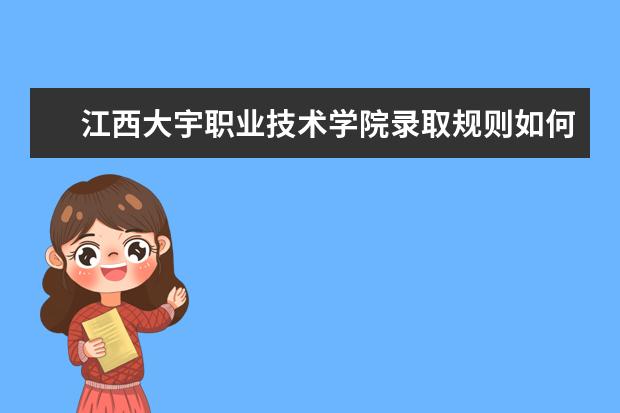 江西大宇职业技术学院录取规则如何